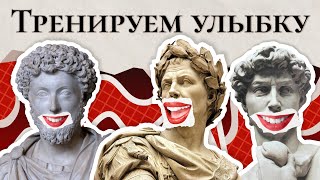 Тренируем улыбку